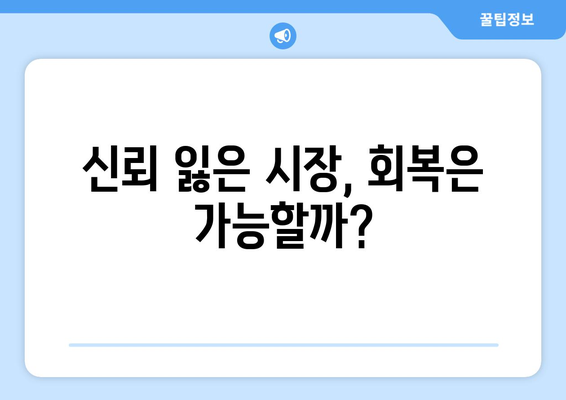 꿀팁정보

신뢰 잃은 시장, 회복은 가능할까?